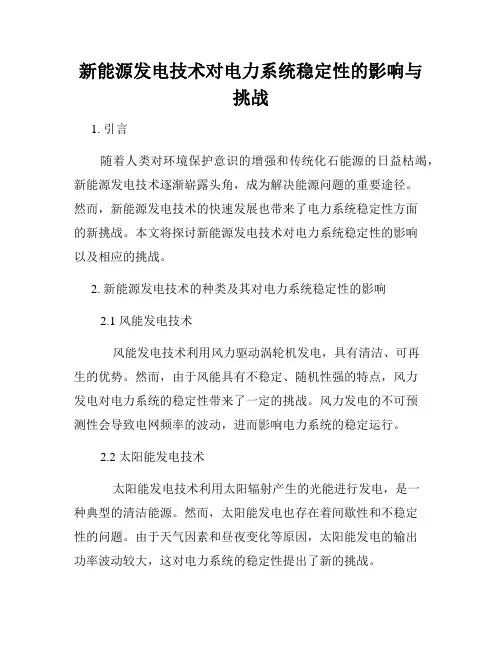 新能源发电技术对电力系统稳定性的影响与挑战

1. 引言

随着人类对环境保护意识的增强和传统化石能源的日益枯竭，新能源发电技术逐渐崭露头角，成为解决能源问题的重要途径。然而，新能源发电技术的快速发展也带来了电力系统稳定性方面的新挑战。本文将探讨新能源发电技术对电力系统稳定性的影响以及相应的挑战。

2. 新能源发电技术的种类及其对电力系统稳定性的影响

2.1 风能发电技术

风能发电技术利用风力驱动涡轮机发电，具有清洁、可再生的优势。然而，由于风能具有不稳定、随机性强的特点，风力发电对电力系统的稳定性带来了一定的挑战。风力发电的不可预测性会导致电网频率的波动，进而影响电力系统的稳定运行。

2.2 太阳能发电技术

太阳能发电技术利用太阳辐射产生的光能进行发电，是一种典型的清洁能源。然而，太阳能发电也存在着间歇性和不稳定性的问题。由于天气因素和昼夜变化等原因，太阳能发电的输出功率波动较大，这对电力系统的稳定性提出了新的挑战。